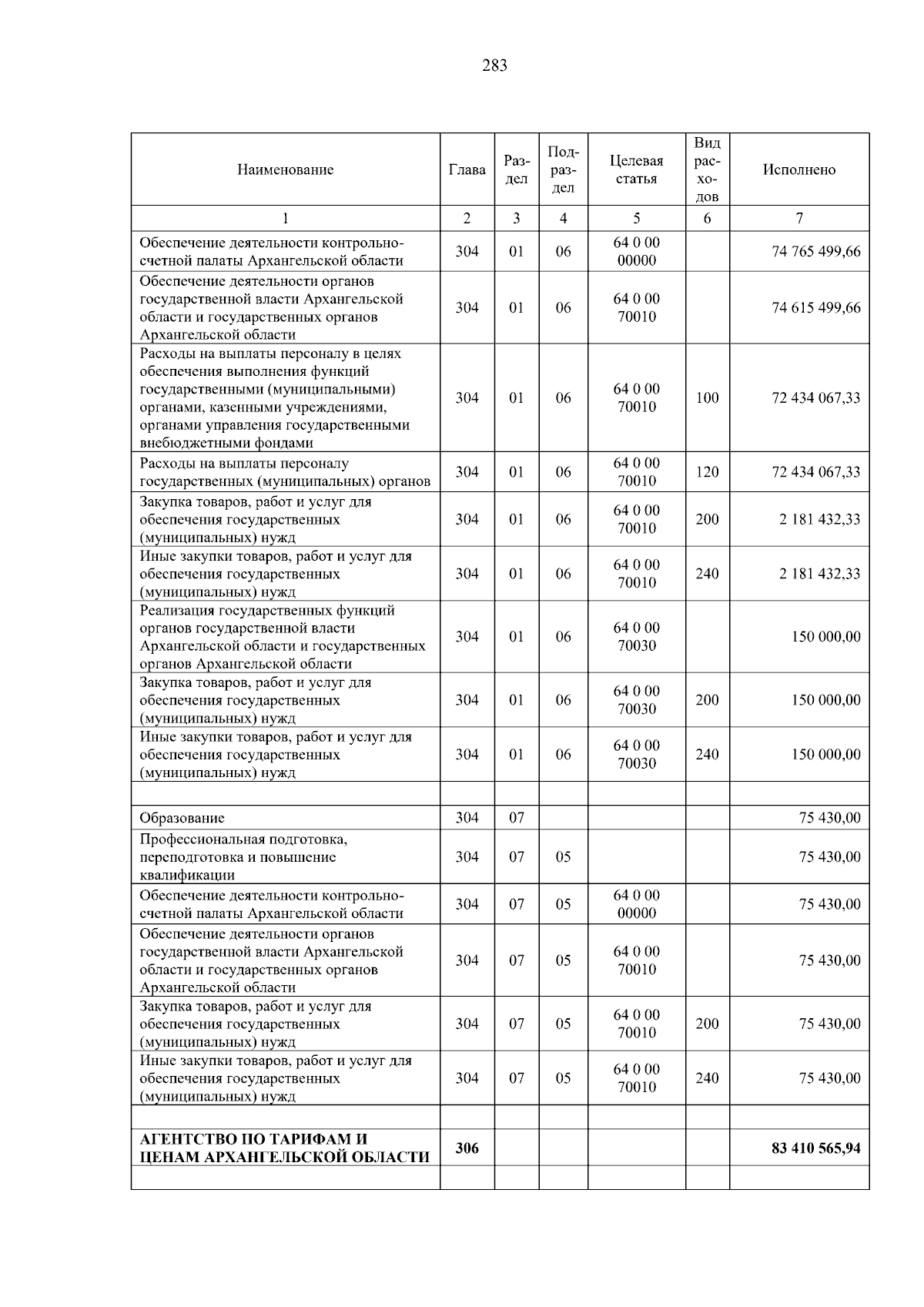 283

| Наименование | Глава | Раздел | Подраздел | Целевая статья | Вид расходов | Исполнено |
|---|---|---|---|---|---|---|
| 1 | 2 | 3 | 4 | 5 | 6 | 7 |
| Обеспечение деятельности контрольно-счетной палаты Архангельской области | 304 | 01 | 06 | 64 0 00 00000 | | 74 765 499,66 |
| Обеспечение деятельности органов государственной власти Архангельской области и государственных органов Архангельской области | 304 | 01 | 06 | 64 0 00 70010 | | 74 615 499,66 |
| Расходы на выплаты персоналу в целях обеспечения выполнения функций государственными (муниципальными) органами, казенными учреждениями, органами управления государственными внебюджетными фондами | 304 | 01 | 06 | 64 0 00 70010 | 100 | 72 434 067,33 |
| Расходы на выплаты персоналу государственных (муниципальных) органов | 304 | 01 | 06 | 64 0 00 70010 | 120 | 72 434 067,33 |
| Закупка товаров, работ и услуг для обеспечения государственных (муниципальных) нужд | 304 | 01 | 06 | 64 0 00 70010 | 200 | 2 181 432,33 |
| Иные закупки товаров, работ и услуг для обеспечения государственных (муниципальных) нужд | 304 | 01 | 06 | 64 0 00 70010 | 240 | 2 181 432,33 |
| Реализация государственных функций органов государственной власти Архангельской области и государственных органов Архангельской области | 304 | 01 | 06 | 64 0 00 70030 | | 150 000,00 |
| Закупка товаров, работ и услуг для обеспечения государственных (муниципальных) нужд | 304 | 01 | 06 | 64 0 00 70030 | 200 | 150 000,00 |
| Иные закупки товаров, работ и услуг для обеспечения государственных (муниципальных) нужд | 304 | 01 | 06 | 64 0 00 70030 | 240 | 150 000,00 |
| | | | | | | |
| Образование | 304 | 07 | | | | 75 430,00 |
| Профессиональная подготовка, переподготовка и повышение квалификации | 304 | 07 | 05 | | | 75 430,00 |
| Обеспечение деятельности контрольно-счетной палаты Архангельской области | 304 | 07 | 05 | 64 0 00 00000 | | 75 430,00 |
| Обеспечение деятельности органов государственной власти Архангельской области и государственных органов Архангельской области | 304 | 07 | 05 | 64 0 00 70010 | | 75 430,00 |
| Закупка товаров, работ и услуг для обеспечения государственных (муниципальных) нужд | 304 | 07 | 05 | 64 0 00 70010 | 200 | 75 430,00 |
| Иные закупки товаров, работ и услуг для обеспечения государственных (муниципальных) нужд | 304 | 07 | 05 | 64 0 00 70010 | 240 | 75 430,00 |
| | | | | | | |
| АГЕНТСТВО ПО ТАРИФАМ И ЦЕНАМ АРХАНГЕЛЬСКОЙ ОБЛАСТИ | 306 | | | | | 83 410 565,94 |
| | | | | | | |